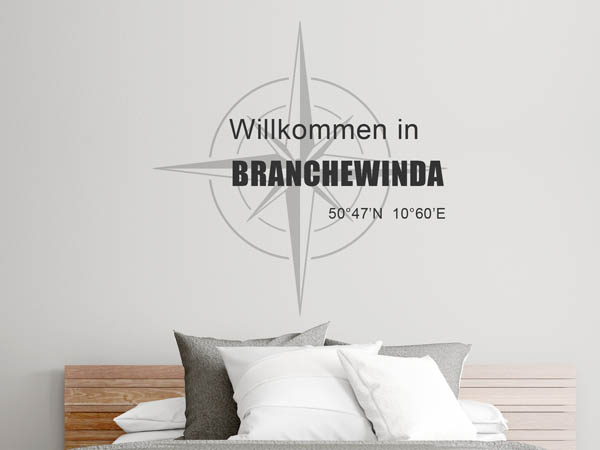 Willkommen in
BRANCHEWINDA
50°47'N 10°60'E